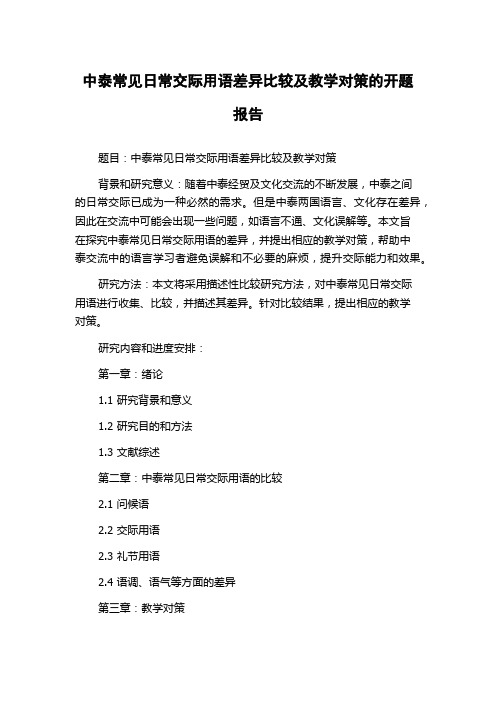 中泰常见日常交际用语差异比较及教学对策的开题报告

题目：中泰常见日常交际用语差异比较及教学对策

背景和研究意义：随着中泰经贸及文化交流的不断发展，中泰之间的日常交际已成为一种必然的需求。但是中泰两国语言、文化存在差异，因此在交流中可能会出现一些问题，如语言不通、文化误解等。本文旨在探究中泰常见日常交际用语的差异，并提出相应的教学对策，帮助中泰交流中的语言学习者避免误解和不必要的麻烦，提升交际能力和效果。

研究方法：本文将采用描述性比较研究方法，对中泰常见日常交际用语进行收集、比较，并描述其差异。针对比较结果，提出相应的教学对策。

研究内容和进度安排：

第一章：绪论

1.1 研究背景和意义

1.2 研究目的和方法

1.3 文献综述

第二章：中泰常见日常交际用语的比较

2.1 问候语

2.2 交际用语

2.3 礼节用语

2.4 语调、语气等方面的差异

第三章：教学对策